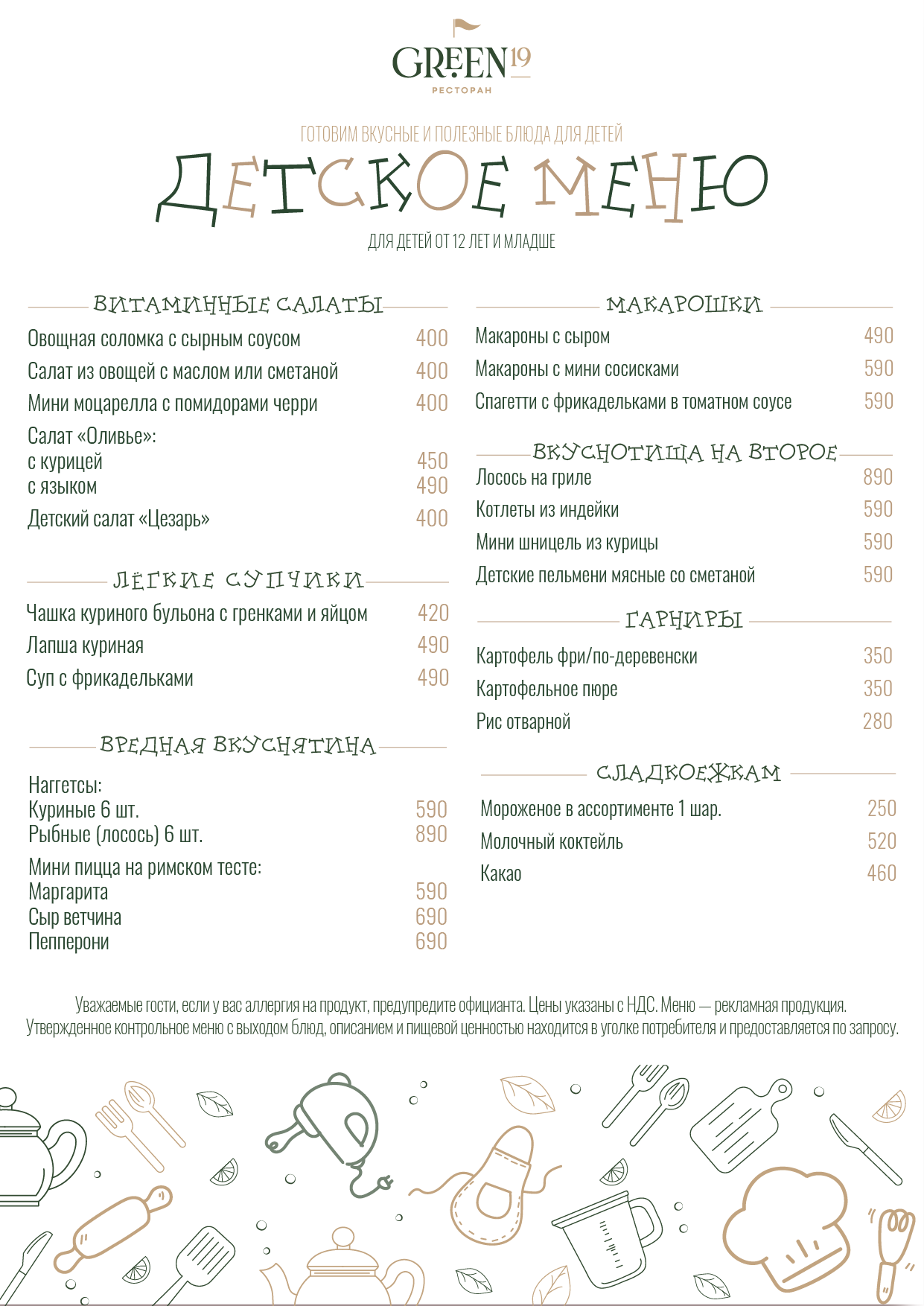 GREEN 19
РЕСТОРАН

ГОТОВИМ ВКУСНЫЕ И ПОЛЕЗНЫЕ БЛЮДА ДЛЯ ДЕТЕЙ

ДЕТСКОЕ МЕНЮ

ДЛЯ ДЕТЕЙ ОТ 12 ЛЕТ И МЛАДШЕ

ВИТАМИННЫЕ САЛАТЫ

Овощная соломка с сырным соусом 400
Салат из овощей с маслом или сметаной 400
Мини моцарелла с помидорами черри 400
Салат «Оливье»:
с курицей 450
с языком 490
Детский салат «Цезарь» 400

ЛЁГКИЕ СУПЧИКИ

Чашка куриного бульона с гренками и яйцом 420
Лапша куриная 490
Суп с фрикадельками 490

ВРЕДНАЯ ВКУСНЯТИНА

Наггетсы:
Куриные 6 шт. 590
Рыбные (лосось) 6 шт. 890
Мини пицца на римском тесте:
Маргарита 590
Сыр ветчина 690
Пепперони 690

МАКАРОШКИ

Макароны с сыром 490
Макароны с мини сосисками 590
Спагетти с фрикадельками в томатном соусе 590

ВКУСНОТИЩА НА ВТОРОЕ

Лосось на гриле 890
Котлеты из индейки 590
Мини шницель из курицы 590
Детские пельмени мясные со сметаной 590

ГАРНИРЫ

Картофель фри/по-деревенски 350
Картофельное пюре 350
Рис отварной 280

СЛАДКОЕЖКАМ

Мороженое в ассортименте 1 шар. 250
Молочный коктейль 520
Какао 460

Уважаемые гости, если у вас аллергия на продукт, предупредите официанта. Цены указаны с НДС. Меню — рекламная продукция.
Утвержденное контрольное меню с выходом блюд, описанием и пищевой ценностью находится в уголке потребителя и предоставляется по запросу.